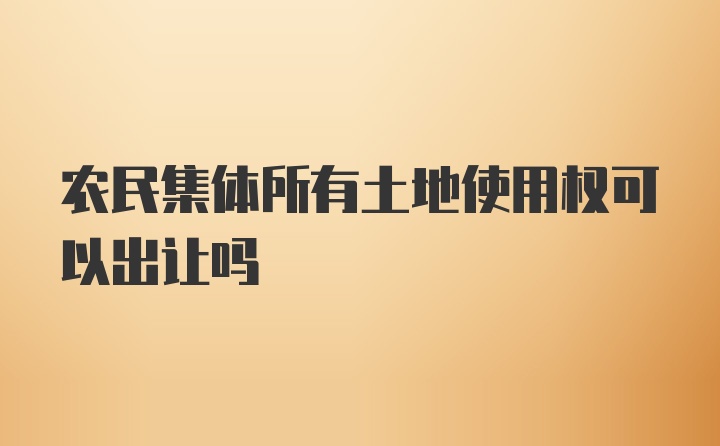 农民集体所有土地使用权可以出让吗